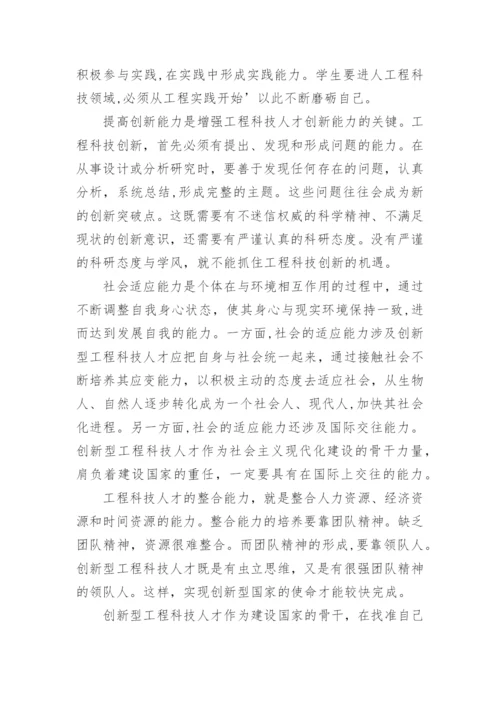 积极参与实践，在实践中形成实践能力。学生要进人工程科技领域，必须从工程实践开始’以此不断磨砺自己。

提高创新能力是增强工程科技人才创新能力的关键。工程科技创新，首先必须有提出、发现和形成问题的能力。在从事设计或分析研究时，要善于发现任何存在的问题，认真分析，系统总结，形成完整的主题。这些问题往往会成为新的创新突破点。这既需要有不迷信权威的科学精神、不满足现状的创新意识，还需要有严谨认真的科研态度。没有严谨的科研态度与学风，就不能抓住工程科技创新的机遇。

社会适应能力是个体在与环境相互作用的过程中，通过不断调整自我身心状态，使其身心与现实环境保持一致，进而达到发展自我的能力。一方面，社会的适应能力涉及创新型工程科技人才应把自身与社会统一起来，通过接触社会不断培养其应变能力，以积极主动的态度去适应社会，从生物人、自然人逐步转化成为一个社会人、现代人，加快其社会化进程。另一方面，社会的适应能力还涉及国际交往能力。创新型工程科技人才作为社会主义现代化建设的骨干力量，肩负着建设国家的重任，一定要具有在国际上交往的能力。

工程科技人才的整合能力，就是整合人力资源、经济资源和时间资源的能力。整合能力的培养要靠团队精神。缺乏团队精神，资源很难整合。而团队精神的形成，要靠领队人。创新型工程科技人才既是有虫立思维，又是有很强团队精神的领队人。这样，实现创新型国家的使命才能较快完成。

创新型工程科技人才作为建设国家的骨干，在找准自己